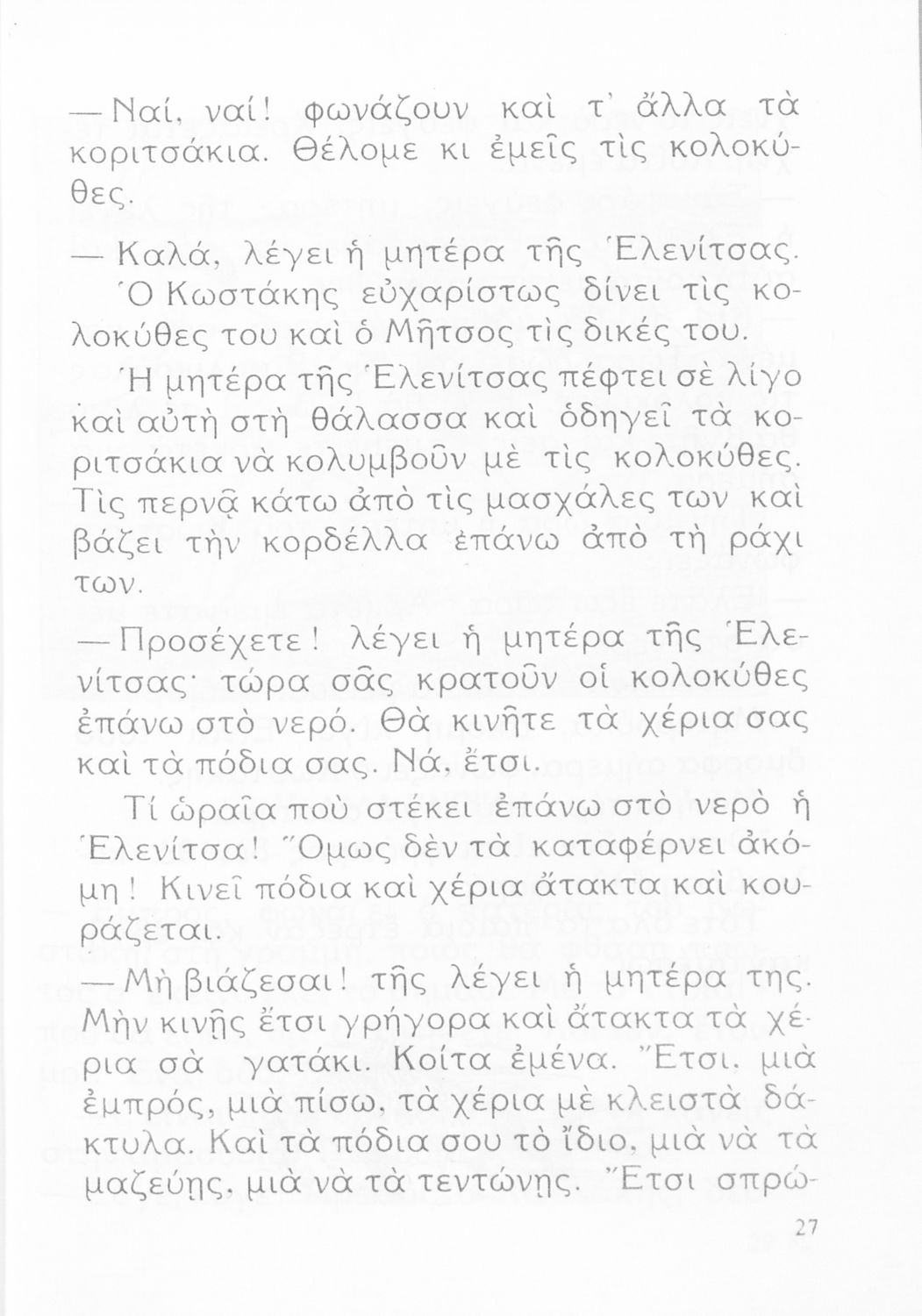 — Ναί, ναί! φωνάζουν καὶ τ' ἄλλα τὰ κοριτσάκια. Θέλομε κι ἐμεῖς τὶς κολοκύθες.

— Καλά, λέγει ἡ μητέρα τῆς Ἑλενίτσας.

Ὁ Κωστάκης εὐχαρίστως δίνει τὶς κολοκύθες του καὶ ὁ Μῆτσος τὶς δικές του.

Ἡ μητέρα τῆς Ἑλενίτσας πέφτει σὲ λίγο καὶ αὐτὴ στὴ θάλασσα καὶ ὁδηγεῖ τὰ κοριτσάκια νὰ κολυμβοῦν μὲ τὶς κολοκύθες. Τὶς περνᾷ κάτω ἀπὸ τὶς μασχάλες των καὶ βάζει τὴν κορδέλλα ἐπάνω ἀπὸ τὴ ράχι των.

— Προσέχετε! λέγει ἡ μητέρα τῆς Ἑλενίτσας· τώρα σᾶς κρατοῦν οἱ κολοκύθες ἐπάνω στὸ νερό. Θὰ κινῆτε τὰ χέρια σας καὶ τὰ πόδια σας. Νά, ἔτσι.

Τί ὡραῖα ποὺ στέκει ἐπάνω στὸ νερὸ ἡ Ἑλενίτσα! Ὅμως δὲν τὰ καταφέρνει ἀκόμη! Κινεῖ πόδια καὶ χέρια ἄτακτα καὶ κουράζεται.

— Μὴ βιάζεσαι! τῆς λέγει ἡ μητέρα της. Μὴν κινῇς ἔτσι γρήγορα καὶ ἄτακτα τὰ χέρια σὰ γατάκι. Κοίτα ἐμένα. Ἔτσι, μιὰ ἐμπρός, μιὰ πίσω, τὰ χέρια μὲ κλειστὰ δάκτυλα. Καὶ τὰ πόδια σου τὸ ἴδιο, μιὰ νὰ τὰ μαζεύῃς, μιὰ νὰ τὰ τεντώνῃς. Ἔτσι σπρώ-

27